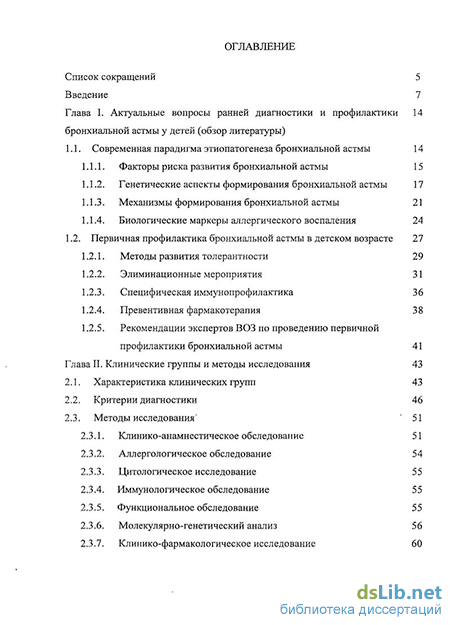 ОГЛАВЛЕНИЕ

Список сокращений 5

Введение 7

Глава I. Актуальные вопросы ранней диагностики и профилактики бронхиальной астмы у детей (обзор литературы) 14

1.1. Современная парадигма этиопатогенеза бронхиальной астмы 14

1.1.1. Факторы риска развития бронхиальной астмы 15

1.1.2. Генетические аспекты формирования бронхиальной астмы 17

1.1.3. Механизмы формирования бронхиальной астмы 21

1.1.4. Биологические маркеры аллергического воспаления 24

1.2. Первичная профилактика бронхиальной астмы в детском возрасте 27

1.2.1. Методы развития толерантности 29

1.2.2. Элиминационные мероприятия 31

1.2.3. Специфическая иммунопрофилактика 36

1.2.4. Превентивная фармакотерапия 38

1.2.5. Рекомендации экспертов ВОЗ по проведению первичной профилактики бронхиальной астмы 41

Глава II. Клинические группы и методы исследования 43

2.1. Характеристика клинических групп 43

2.2. Критерии диагностики 46

2.3. Методы исследования 51

2.3.1. Клинико-анамнестическое обследование 51

2.3.2. Аллергологическое обследование 54

2.3.3. Цитологическое исследование 55

2.3.4. Иммунологическое обследование 55

2.3.5. Функциональное обследование 55

2.3.6. Молекулярно-генетический анализ 56

2.3.7. Клинико-фармакологическое исследование 60

dsLib.net
библиотека диссертаций